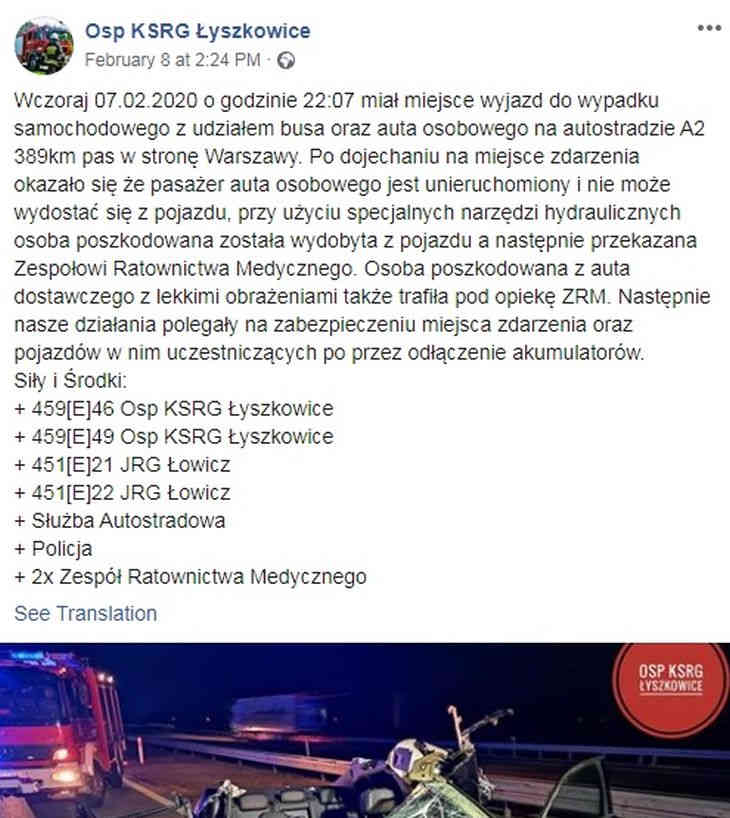 Osp KSRG Łyszkowice
February 8 at 2:24 PM ·

Wczoraj 07.02.2020 o godzinie 22:07 miał miejsce wyjazd do wypadku samochodowego z udziałem busa oraz auta osobowego na autostradzie A2 389km pas w stronę Warszawy. Po dojechaniu na miejsce zdarzenia okazało się że pasażer auta osobowego jest unieruchomiony i nie może wydostać się z pojazdu, przy użyciu specjalnych narzędzi hydraulicznych osoba poszkodowana została wydobyta z pojazdu a następnie przekazana Zespołowi Ratownictwa Medycznego. Osoba poszkodowana z auta dostawczego z lekkimi obrażeniami także trafiła pod opiekę ZRM. Następnie nasze działania polegały na zabezpieczeniu miejsca zdarzenia oraz pojazdów w nim uczestniczących po przez odłączenie akumulatorów.
Siły i Środki:
+ 459[E]46 Osp KSRG Łyszkowice
+ 459[E]49 Osp KSRG Łyszkowice
+ 451[E]21 JRG Łowicz
+ 451[E]22 JRG Łowicz
+ Służba Autostradowa
+ Policja
+ 2x Zespół Ratownictwa Medycznego
See Translation

OSP KSRG ŁYSZKOWICE